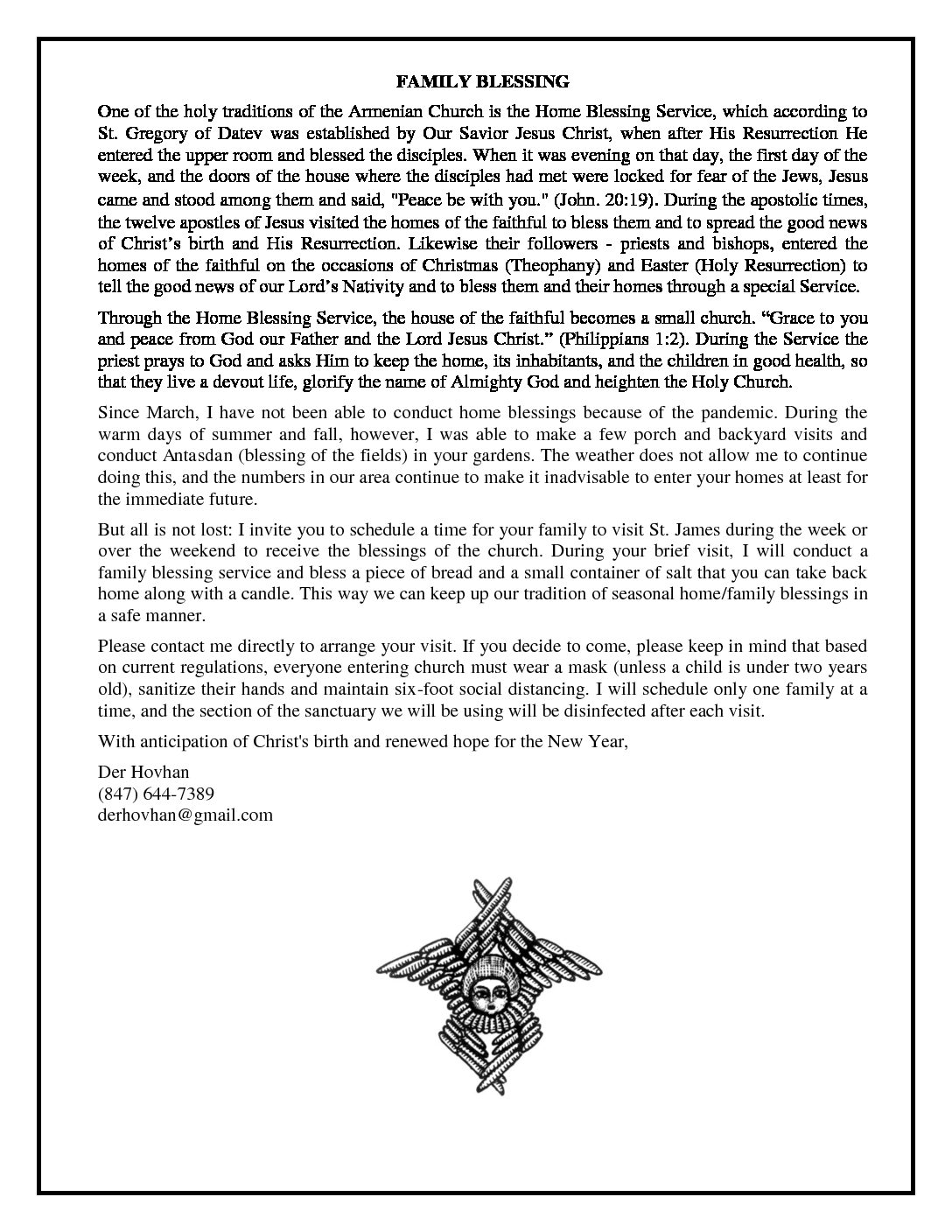 FAMILY BLESSING

One of the holy traditions of the Armenian Church is the Home Blessing Service, which according to St. Gregory of Datev was established by Our Savior Jesus Christ, when after His Resurrection He entered the upper room and blessed the disciples. When it was evening on that day, the first day of the week, and the doors of the house where the disciples had met were locked for fear of the Jews, Jesus came and stood among them and said, "Peace be with you." (John. 20:19). During the apostolic times, the twelve apostles of Jesus visited the homes of the faithful to bless them and to spread the good news of Christ's birth and His Resurrection. Likewise their followers - priests and bishops, entered the homes of the faithful on the occasions of Christmas (Theophany) and Easter (Holy Resurrection) to tell the good news of our Lord's Nativity and to bless them and their homes through a special Service.

Through the Home Blessing Service, the house of the faithful becomes a small church. "Grace to you and peace from God our Father and the Lord Jesus Christ." (Philippians 1:2). During the Service the priest prays to God and asks Him to keep the home, its inhabitants, and the children in good health, so that they live a devout life, glorify the name of Almighty God and heighten the Holy Church.

Since March, I have not been able to conduct home blessings because of the pandemic. During the warm days of summer and fall, however, I was able to make a few porch and backyard visits and conduct Antasdan (blessing of the fields) in your gardens. The weather does not allow me to continue doing this, and the numbers in our area continue to make it inadvisable to enter your homes at least for the immediate future.

But all is not lost: I invite you to schedule a time for your family to visit St. James during the week or over the weekend to receive the blessings of the church. During your brief visit, I will conduct a family blessing service and bless a piece of bread and a small container of salt that you can take back home along with a candle. This way we can keep up our tradition of seasonal home/family blessings in a safe manner.

Please contact me directly to arrange your visit. If you decide to come, please keep in mind that based on current regulations, everyone entering church must wear a mask (unless a child is under two years old), sanitize their hands and maintain six-foot social distancing. I will schedule only one family at a time, and the section of the sanctuary we will be using will be disinfected after each visit.

With anticipation of Christ's birth and renewed hope for the New Year,

Der Hovhan
(847) 644-7389
derhovhan@gmail.com